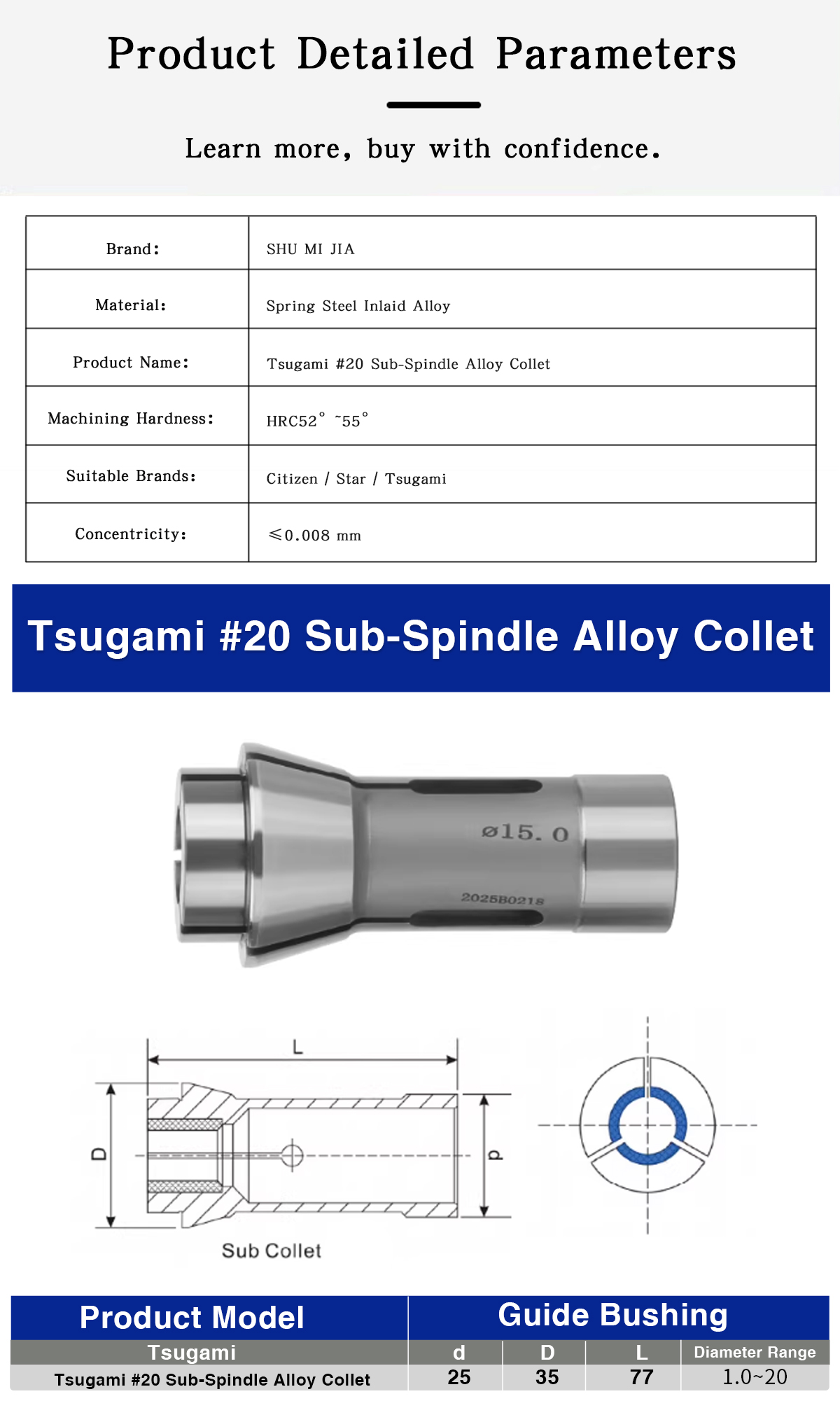 Product Detailed Parameters

Learn more, buy with confidence.

| Brand: | SHU MI JIA |
|---|---|
| Material: | Spring Steel Inlaid Alloy |
| Product Name: | Tsugami #20 Sub-Spindle Alloy Collet |
| Machining Hardness: | HRC52° ~55° |
| Suitable Brands: | Citizen / Star / Tsugami |
| Concentricity: | ≤0.008 mm |

Tsugami #20 Sub-Spindle Alloy Collet

ø15.0
2025B0218

L
D
d
Sub Collet

| Product Model | Guide Bushing | | | |
|---|---|---|---|---|
| Tsugami | d | D | L | Diameter Range |
| Tsugami #20 Sub-Spindle Alloy Collet | 25 | 35 | 77 | 1.0~20 |